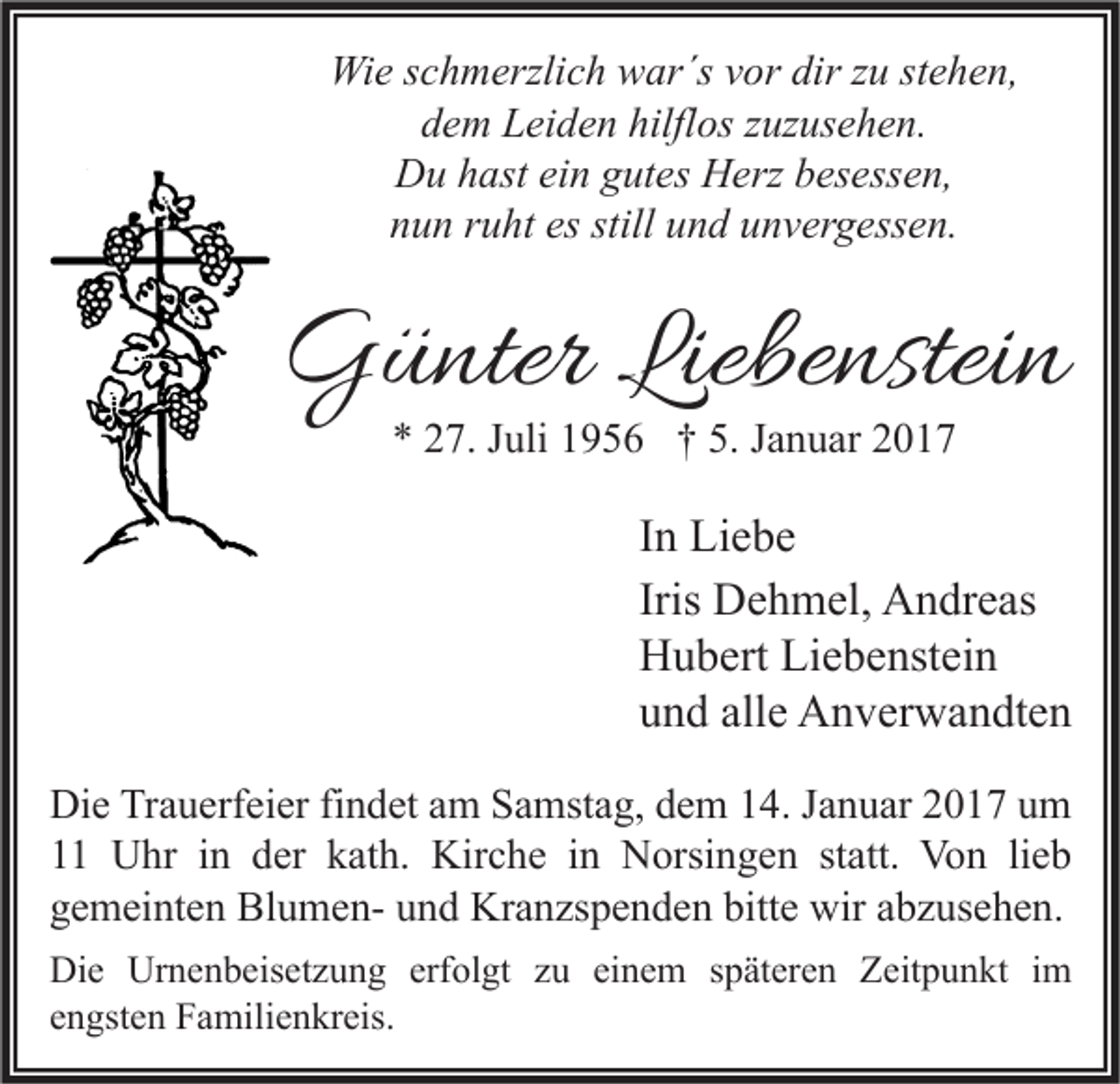 Wie schmerzlich war´s vor dir zu stehen,
dem Leiden hilflos zuzusehen.
Du hast ein gutes Herz besessen,
nun ruht es still und unvergessen.

Günter Liebenstein

* 27. Juli 1956 † 5. Januar 2017

In Liebe
Iris Dehmel, Andreas
Hubert Liebenstein
und alle Anverwandten

Die Trauerfeier findet am Samstag, dem 14. Januar 2017 um 11 Uhr in der kath. Kirche in Norsingen statt. Von lieb gemeinten Blumen- und Kranzspenden bitte wir abzusehen.

Die Urnenbeisetzung erfolgt zu einem späteren Zeitpunkt im engsten Familienkreis.